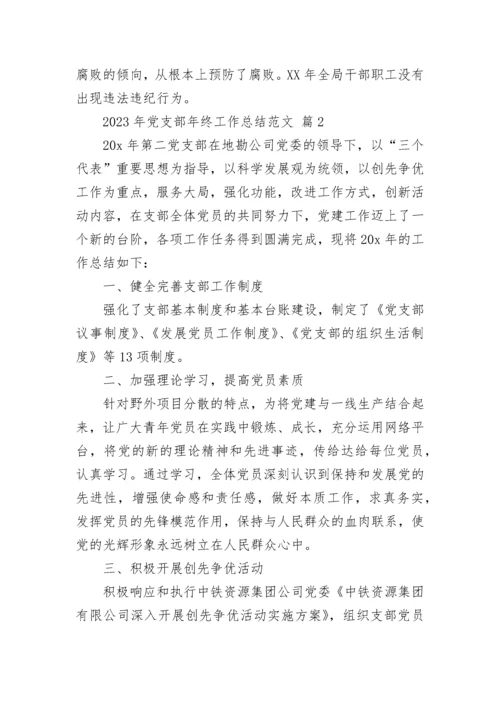 腐败的倾向，从根本上预防了腐败。XX 年全局干部职工没有出现违法违纪行为。

2023 年党支部年终工作总结范文 篇 2

20x 年第二党支部在地勘公司党委的领导下，以“三个代表”重要思想为指导，以科学发展观为统领，以创先争优工作为重点，服务大局，强化功能，改进工作方式，创新活动内容，在支部全体党员的共同努力下，党建工作迈上了一个新的台阶，各项工作任务得到圆满完成，现将 20x 年的工作总结如下：

一、健全完善支部工作制度

强化了支部基本制度和基本台账建设，制定了《党支部议事制度》、《发展党员工作制度》、《党支部的组织生活制度》等 13 项制度。

二、加强理论学习，提高党员素质

针对野外项目分散的特点，为将党建与一线生产结合起来，让广大青年党员在实践中锻炼、成长，充分运用网络平台，将党的新的理论精神和先进事迹，传给达给每位党员，认真学习。通过学习，全体党员深刻认识到保持和发展党的先进性，增强使命感和责任感，做好本质工作，求真务实，发挥党员的先锋模范作用，保持与人民群众的血肉联系，使党的光辉形象永远树立在人民群众心中。

三、积极开展创先争优活动

积极响应和执行中铁资源集团公司党委《中铁资源集团有限公司深入开展创先争优活动实施方案》，组织支部党员